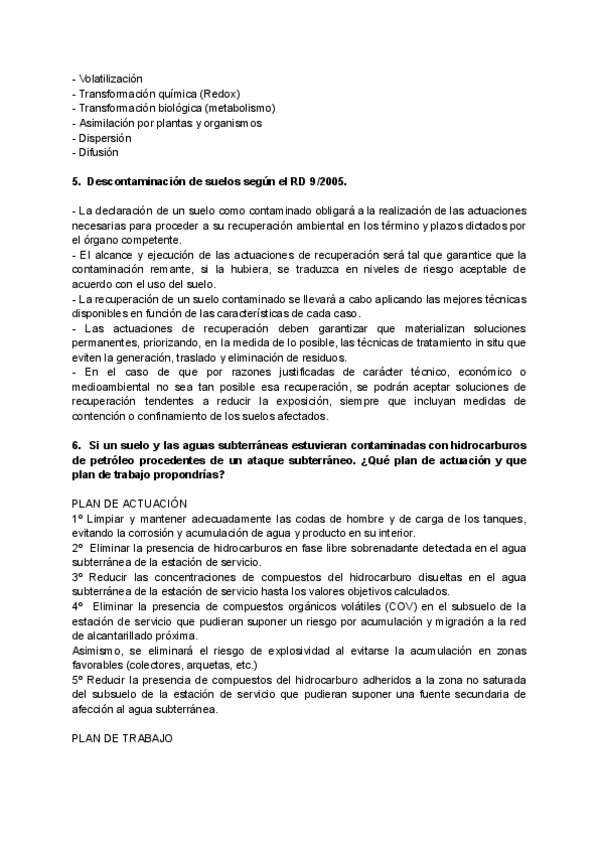 - Volatilización
- Transformación química (Redox)
- Transformación biológica (metabolismo)
- Asimilación por plantas y organismos
- Dispersión
- Difusión

5. Descontaminación de suelos según el RD 9/2005.

- La declaración de un suelo como contaminado obligará a la realización de las actuaciones necesarias para proceder a su recuperación ambiental en los término y plazos dictados por el órgano competente.
- El alcance y ejecución de las actuaciones de recuperación será tal que garantice que la contaminación remante, si la hubiera, se traduzca en niveles de riesgo aceptable de acuerdo con el uso del suelo.
- La recuperación de un suelo contaminado se llevará a cabo aplicando las mejores técnicas disponibles en función de las características de cada caso.
- Las actuaciones de recuperación deben garantizar que materializan soluciones permanentes, priorizando, en la medida de lo posible, las técnicas de tratamiento in situ que eviten la generación, traslado y eliminación de residuos.
- En el caso de que por razones justificadas de carácter técnico, económico o medioambiental no sea tan posible esa recuperación, se podrán aceptar soluciones de recuperación tendentes a reducir la exposición, siempre que incluyan medidas de contención o confinamiento de los suelos afectados.

6. Si un suelo y las aguas subterráneas estuvieran contaminadas con hidrocarburos de petróleo procedentes de un ataque subterráneo. ¿Qué plan de actuación y que plan de trabajo propondrías?

PLAN DE ACTUACIÓN
1º Limpiar y mantener adecuadamente las codas de hombre y de carga de los tanques, evitando la corrosión y acumulación de agua y producto en su interior.
2º Eliminar la presencia de hidrocarburos en fase libre sobrenadante detectada en el agua subterránea de la estación de servicio.
3º Reducir las concentraciones de compuestos del hidrocarburo disueltas en el agua subterránea de la estación de servicio hasta los valores objetivos calculados.
4º Eliminar la presencia de compuestos orgánicos volátiles (COV) en el subsuelo de la estación de servicio que pudieran suponer un riesgo por acumulación y migración a la red de alcantarillado próxima.
Asimismo, se eliminará el riesgo de explosividad al evitarse la acumulación en zonas favorables (colectores, arquetas, etc.)
5º Reducir la presencia de compuestos del hidrocarburo adheridos a la zona no saturada del subsuelo de la estación de servicio que pudieran suponer una fuente secundaria de afección al agua subterránea.

PLAN DE TRABAJO